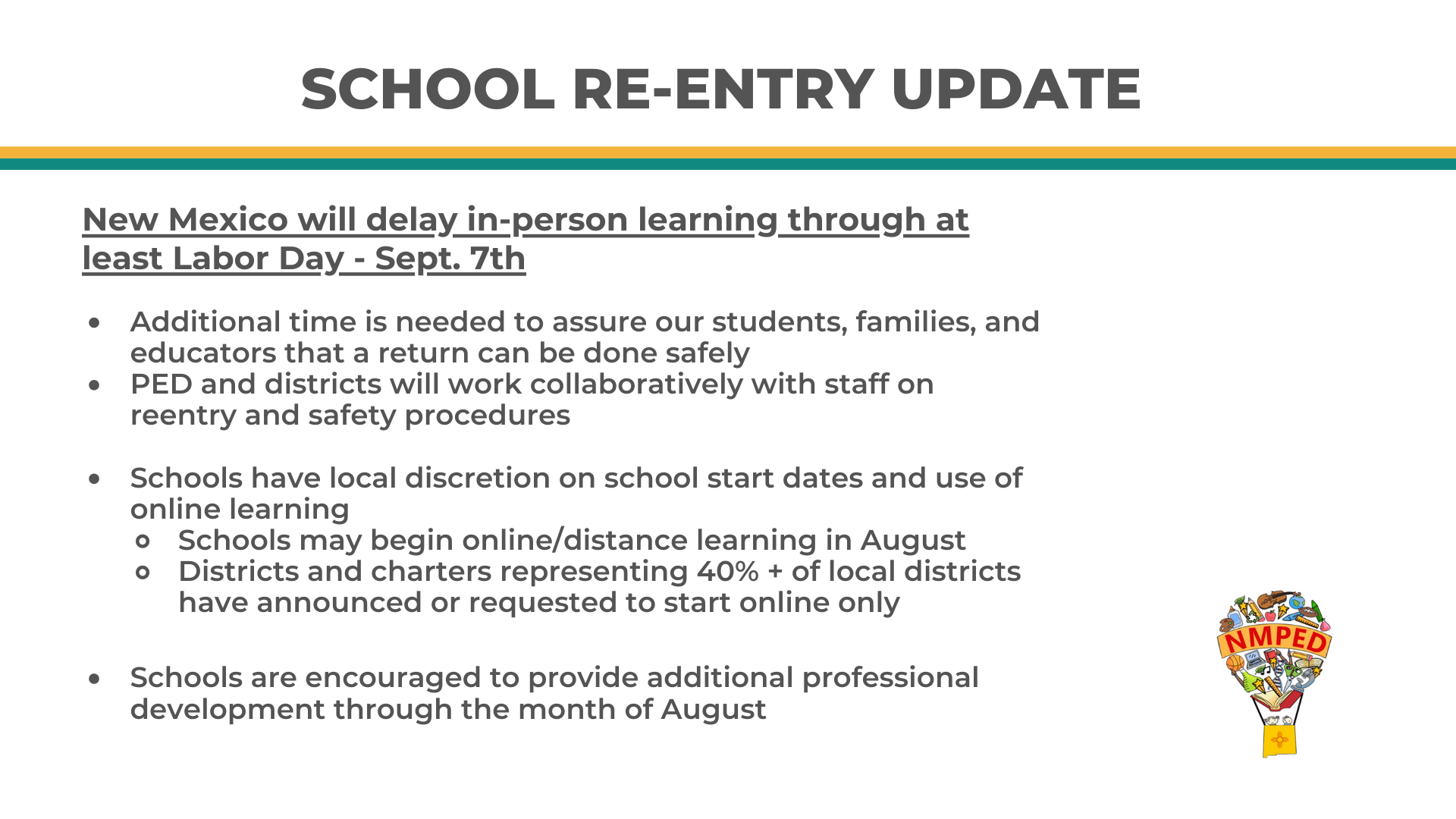 SCHOOL RE-ENTRY UPDATE

New Mexico will delay in-person learning through at least Labor Day - Sept. 7th

- Additional time is needed to assure our students, families, and educators that a return can be done safely
- PED and districts will work collaboratively with staff on reentry and safety procedures

- Schools have local discretion on school start dates and use of online learning
  - Schools may begin online/distance learning in August
  - Districts and charters representing 40% + of local districts have announced or requested to start online only

- Schools are encouraged to provide additional professional development through the month of August

NMPED